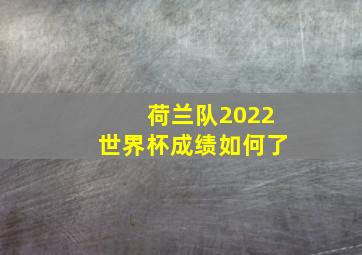 荷兰队2022
世界杯成绩如何了